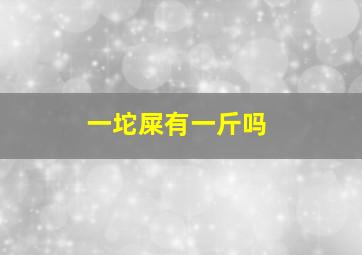 一坨屎有一斤吗